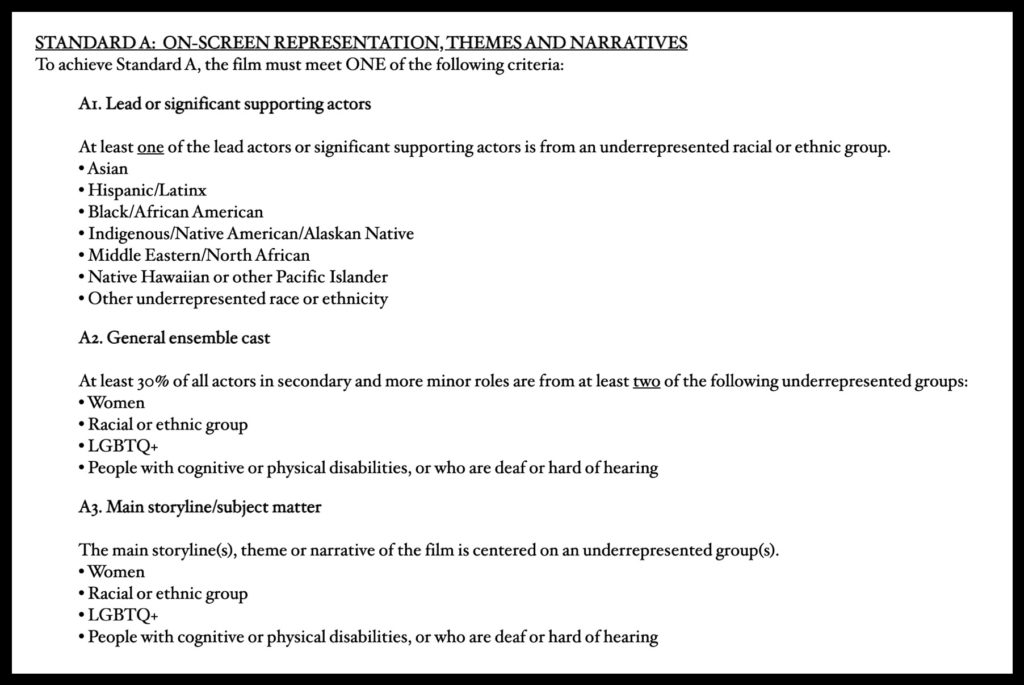 STANDARD A: ON-SCREEN REPRESENTATION, THEMES AND NARRATIVES
To achieve Standard A, the film must meet ONE of the following criteria:

A1. Lead or significant supporting actors

At least one of the lead actors or significant supporting actors is from an underrepresented racial or ethnic group.
• Asian
• Hispanic/Latinx
• Black/African American
• Indigenous/Native American/Alaskan Native
• Middle Eastern/North African
• Native Hawaiian or other Pacific Islander
• Other underrepresented race or ethnicity

A2. General ensemble cast

At least 30% of all actors in secondary and more minor roles are from at least two of the following underrepresented groups:
• Women
• Racial or ethnic group
• LGBTQ+
• People with cognitive or physical disabilities, or who are deaf or hard of hearing

A3. Main storyline/subject matter

The main storyline(s), theme or narrative of the film is centered on an underrepresented group(s).
• Women
• Racial or ethnic group
• LGBTQ+
• People with cognitive or physical disabilities, or who are deaf or hard of hearing